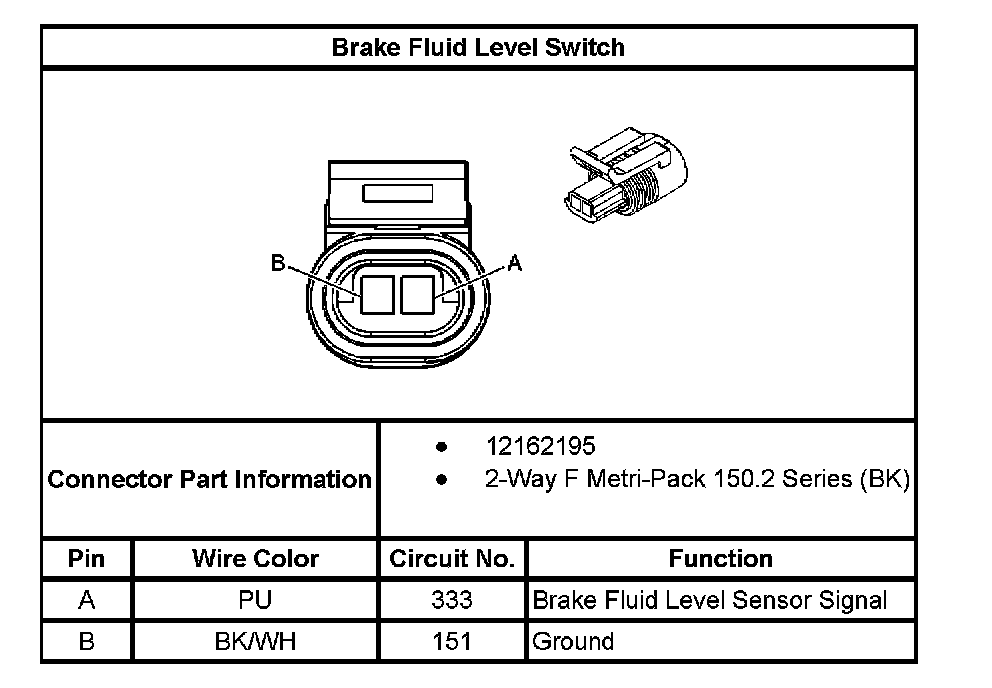 Brake Fluid Level Switch

B

A

Connector Part Information

- 12162195
- 2-Way F Metri-Pack 150.2 Series (BK)

| Pin | Wire Color | Circuit No. | Function |
|---|---|---|---|
| A | PU | 333 | Brake Fluid Level Sensor Signal |
| B | BK/WH | 151 | Ground |